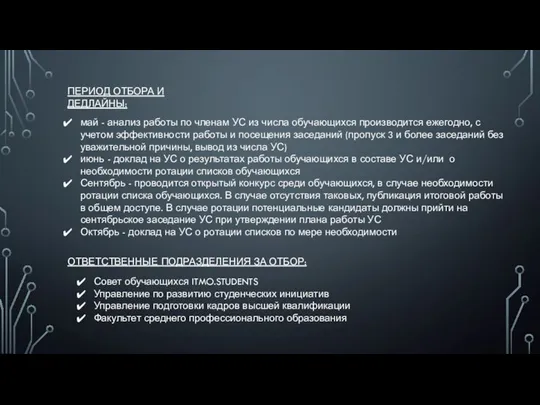 ПЕРИОД ОТБОРА И ДЕДЛАЙНЫ:

✔ май - анализ работы по членам УС из числа обучающихся производится ежегодно, с учетом эффективности работы и посещения заседаний (пропуск 3 и более заседаний без уважительной причины, вывод из числа УС)
✔ июнь - доклад на УС о результатах работы обучающихся в составе УС и/или о необходимости ротации списков обучающихся
✔ Сентябрь - проводится открытый конкурс среди обучающихся, в случае необходимости ротации списка обучающихся. В случае отсутствия таковых, публикация итоговой работы в общем доступе. В случае ротации потенциальные кандидаты должны прийти на сентябрьское заседание УС при утверждении плана работы УС
✔ Октябрь - доклад на УС о ротации списков по мере необходимости

ОТВЕТСТВЕННЫЕ ПОДРАЗДЕЛЕНИЯ ЗА ОТБОР:

✔ Совет обучающихся ITMO.STUDENTS
✔ Управление по развитию студенческих инициатив
✔ Управление подготовки кадров высшей квалификации
✔ Факультет среднего профессионального образования